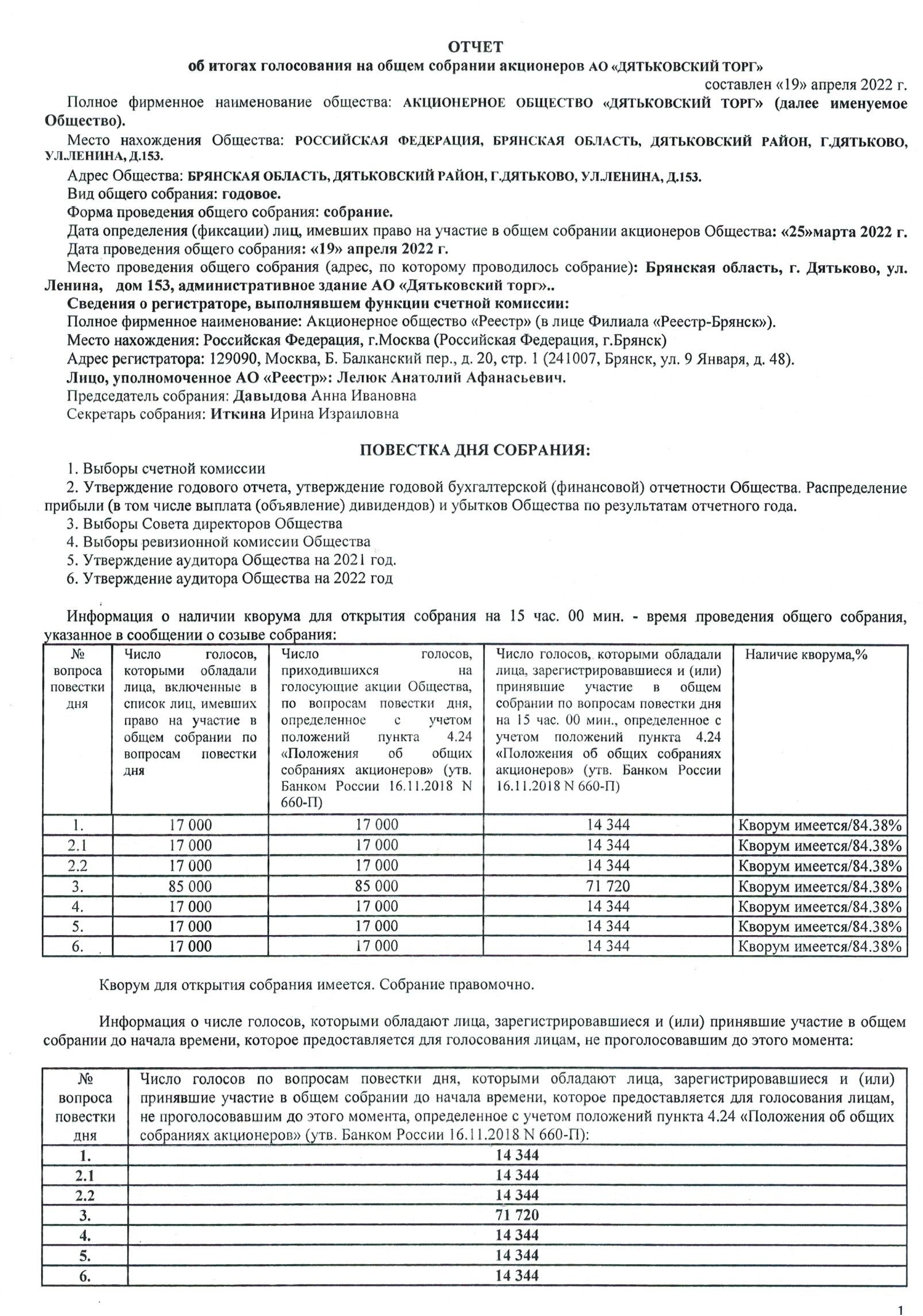 ОТЧЕТ
об итогах голосования на общем собрании акционеров АО «ДЯТЬКОВСКИЙ ТОРГ»

составлен «19» апреля 2022 г.

Полное фирменное наименование общества: АКЦИОНЕРНОЕ ОБЩЕСТВО «ДЯТЬКОВСКИЙ ТОРГ» (далее именуемое Общество).

Место нахождения Общества: РОССИЙСКАЯ ФЕДЕРАЦИЯ, БРЯНСКАЯ ОБЛАСТЬ, ДЯТЬКОВСКИЙ РАЙОН, Г.ДЯТЬКОВО, УЛ.ЛЕНИНА, Д.153.

Адрес Общества: БРЯНСКАЯ ОБЛАСТЬ, ДЯТЬКОВСКИЙ РАЙОН, Г.ДЯТЬКОВО, УЛ.ЛЕНИНА, Д.153.

Вид общего собрания: годовое.

Форма проведения общего собрания: собрание.

Дата определения (фиксации) лиц, имевших право на участие в общем собрании акционеров Общества: «25»марта 2022 г.

Дата проведения общего собрания: «19» апреля 2022 г.

Место проведения общего собрания (адрес, по которому проводилось собрание): Брянская область, г. Дятьково, ул. Ленина, дом 153, административное здание АО «Дятьковский торг»..

Сведения о регистраторе, выполнявшем функции счетной комиссии:

Полное фирменное наименование: Акционерное общество «Реестр» (в лице Филиала «Реестр-Брянск»).

Место нахождения: Российская Федерация, г.Москва (Российская Федерация, г.Брянск)

Адрес регистратора: 129090, Москва, Б. Балканский пер., д. 20, стр. 1 (241007, Брянск, ул. 9 Января, д. 48).

Лицо, уполномоченное АО «Реестр»: Лелюк Анатолий Афанасьевич.

Председатель собрания: Давыдова Анна Ивановна

Секретарь собрания: Иткина Ирина Израиловна

ПОВЕСТКА ДНЯ СОБРАНИЯ:

1. Выборы счетной комиссии
2. Утверждение годового отчета, утверждение годовой бухгалтерской (финансовой) отчетности Общества. Распределение прибыли (в том числе выплата (объявление) дивидендов) и убытков Общества по результатам отчетного года.
3. Выборы Совета директоров Общества
4. Выборы ревизионной комиссии Общества
5. Утверждение аудитора Общества на 2021 год.
6. Утверждение аудитора Общества на 2022 год

Информация о наличии кворума для открытия собрания на 15 час. 00 мин. - время проведения общего собрания, указанное в сообщении о созыве собрания:

| № вопроса повестки дня | Число голосов, которыми обладали лица, включенные в список лиц, имевших право на участие в общем собрании по вопросам повестки дня | Число голосов, приходившихся на голосующие акции Общества, по вопросам повестки дня, определенное с учетом положений пункта 4.24 «Положения об общих собраниях акционеров» (утв. Банком России 16.11.2018 N 660-П) | Число голосов, которыми обладали лица, зарегистрировавшиеся и (или) принявшие участие в общем собрании по вопросам повестки дня на 15 час. 00 мин., определенное с учетом положений пункта 4.24 «Положения об общих собраниях акционеров» (утв. Банком России 16.11.2018 N 660-П) | Наличие кворума,% |
|---|---|---|---|---|
| 1. | 17 000 | 17 000 | 14 344 | Кворум имеется/84.38% |
| 2.1 | 17 000 | 17 000 | 14 344 | Кворум имеется/84.38% |
| 2.2 | 17 000 | 17 000 | 14 344 | Кворум имеется/84.38% |
| 3. | 85 000 | 85 000 | 71 720 | Кворум имеется/84.38% |
| 4. | 17 000 | 17 000 | 14 344 | Кворум имеется/84.38% |
| 5. | 17 000 | 17 000 | 14 344 | Кворум имеется/84.38% |
| 6. | 17 000 | 17 000 | 14 344 | Кворум имеется/84.38% |

Кворум для открытия собрания имеется. Собрание правомочно.

Информация о числе голосов, которыми обладают лица, зарегистрировавшиеся и (или) принявшие участие в общем собрании до начала времени, которое предоставляется для голосования лицам, не проголосовавшим до этого момента:

| № вопроса повестки дня | Число голосов по вопросам повестки дня, которыми обладают лица, зарегистрировавшиеся и (или) принявшие участие в общем собрании до начала времени, которое предоставляется для голосования лицам, не проголосовавшим до этого момента, определенное с учетом положений пункта 4.24 «Положения об общих собраниях акционеров» (утв. Банком России 16.11.2018 N 660-П): |
|---|---|
| 1. | 14 344 |
| 2.1 | 14 344 |
| 2.2 | 14 344 |
| 3. | 71 720 |
| 4. | 14 344 |
| 5. | 14 344 |
| 6. | 14 344 |

1